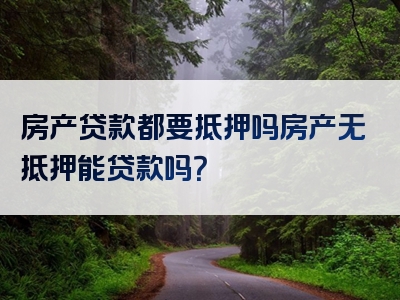 房产贷款都要抵押吗房产无抵押能贷款吗?